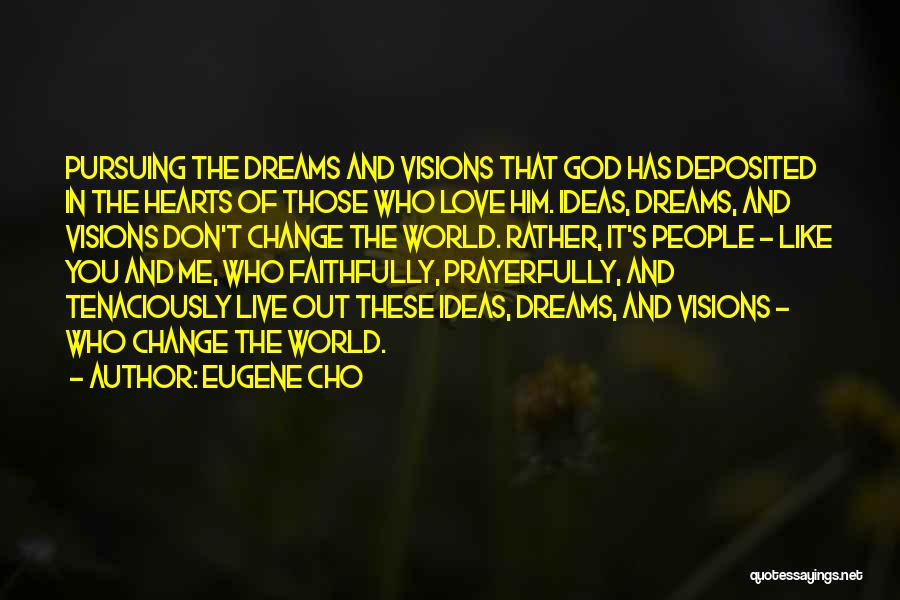 PURSUING THE DREAMS AND VISIONS THAT GOD HAS DEPOSITED IN THE HEARTS OF THOSE WHO LOVE HIM. IDEAS, DREAMS, AND VISIONS DON'T CHANGE THE WORLD. RATHER, IT'S PEOPLE - LIKE YOU AND ME, WHO FAITHFULLY, PRAYERFULLY, AND TENACIOUSLY LIVE OUT THESE IDEAS, DREAMS, AND VISIONS - WHO CHANGE THE WORLD.

- AUTHOR: EUGENE CHO

quotessayings.net